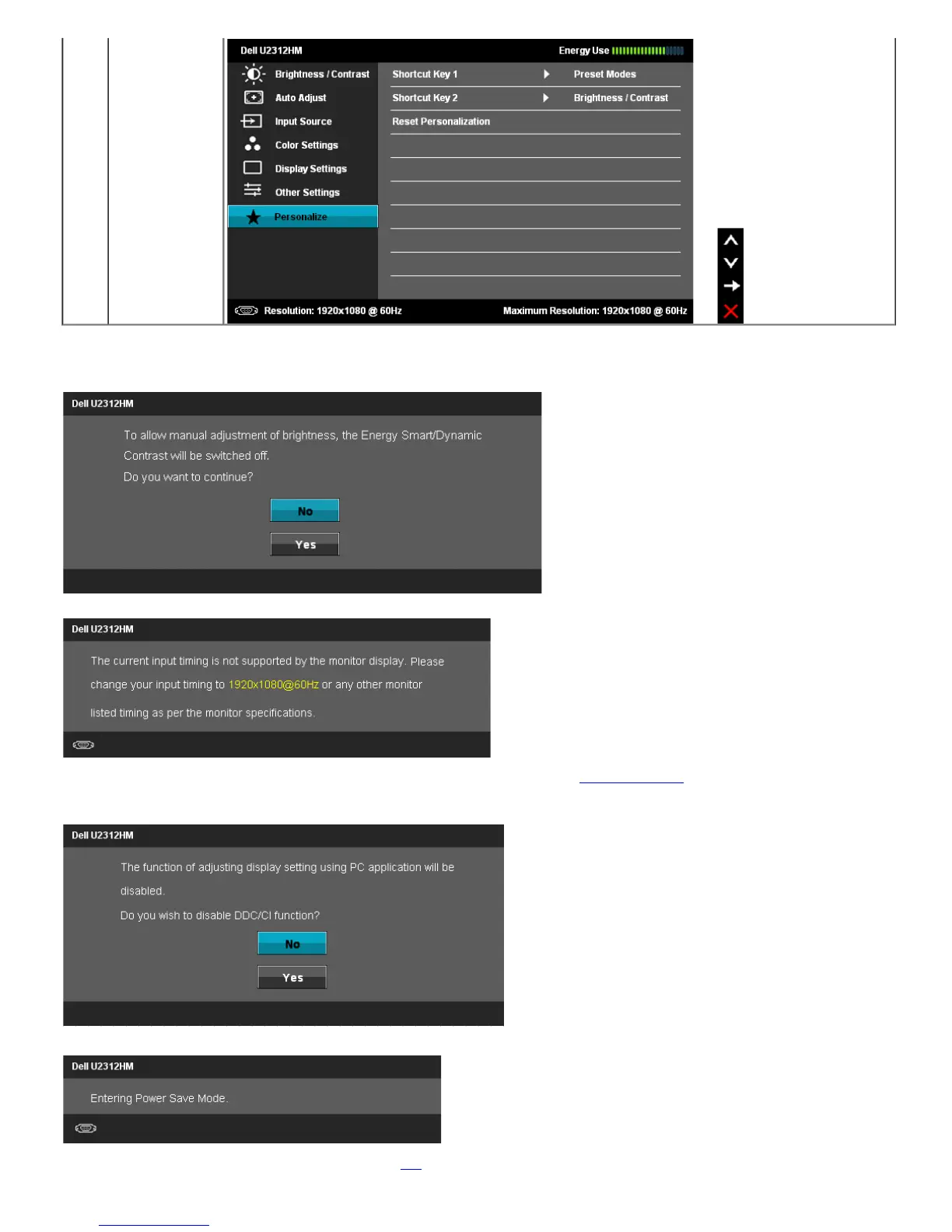 Dell U2312HM
Energy Use

Brightness / Contrast
Auto Adjust
Input Source
Color Settings
Display Settings
Other Settings
Personalize

Shortcut Key 1 Preset Modes
Shortcut Key 2 Brightness / Contrast
Reset Personalization

Resolution: 1920x1080 @ 60Hz
Maximum Resolution: 1920x1080 @ 60Hz

Dell U2312HM

To allow manual adjustment of brightness, the Energy Smart/Dynamic Contrast will be switched off.
Do you want to continue?

No
Yes

Dell U2312HM

The current input timing is not supported by the monitor display. Please change your input timing to 1920x1080@60Hz or any other monitor listed timing as per the monitor specifications.

Dell U2312HM

The function of adjusting display setting using PC application will be disabled.
Do you wish to disable DDC/CI function?

No
Yes

Dell U2312HM

Entering Power Save Mode.